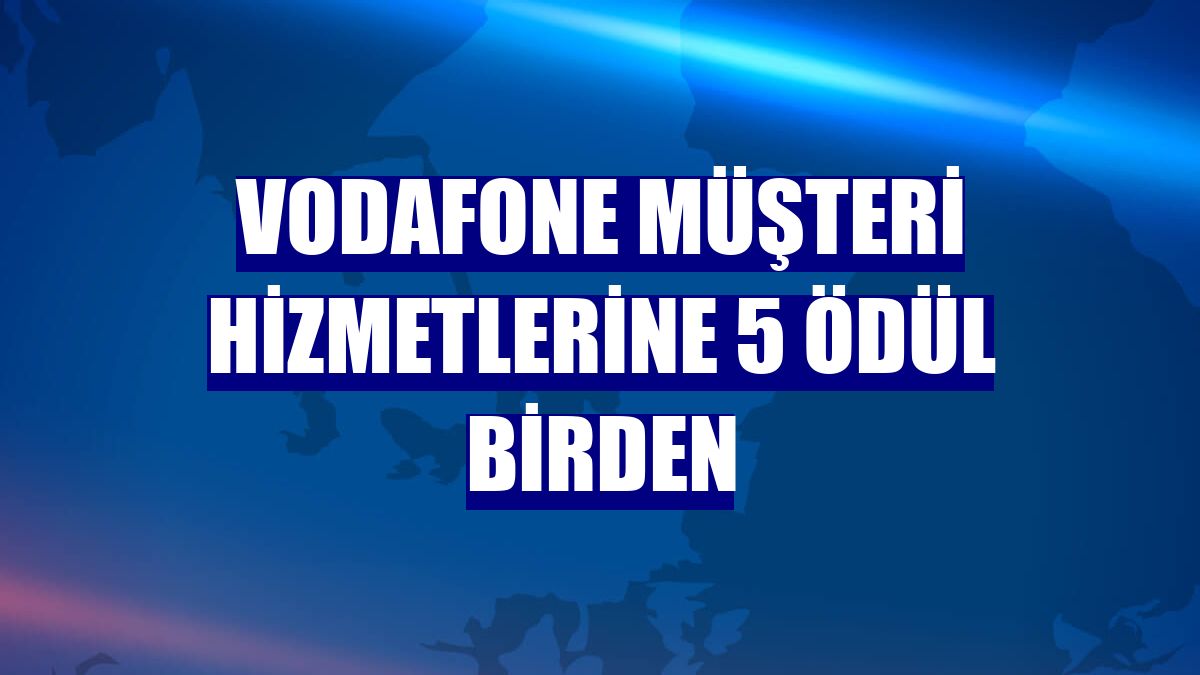 VODAFONE MÜŞTERİ HİZMETLERİNE 5 ÖDÜL BİRDEN